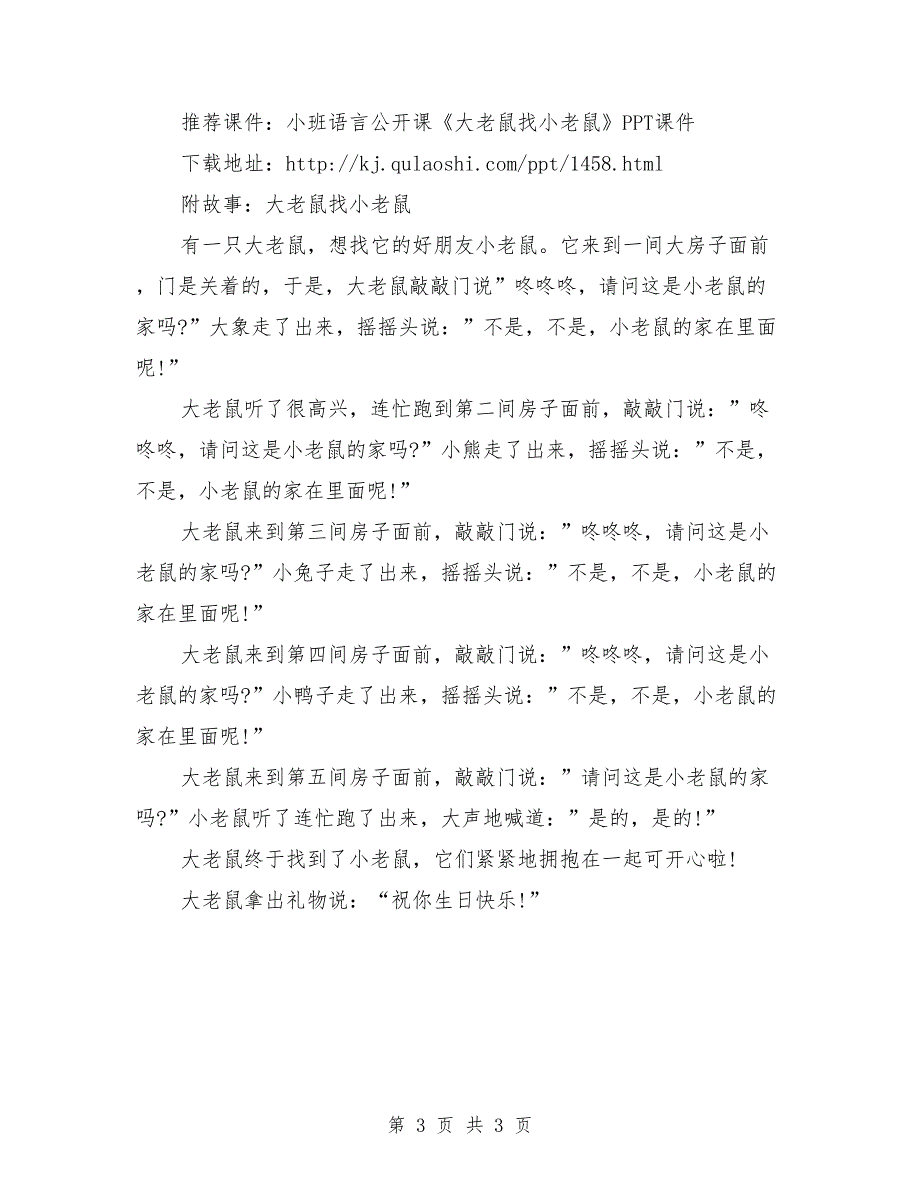 推荐课件：小班语言公开课《大老鼠找小老鼠》PPT课件

下载地址：http://kj.qulaoshi.com/ppt/1458.html

附故事：大老鼠找小老鼠

有一只大老鼠，想找它的好朋友小老鼠。它来到一间大房子面前，门是关着的，于是，大老鼠敲敲门说”咚咚咚，请问这是小老鼠的家吗?”大象走了出来，摇摇头说：”不是，不是，小老鼠的家在里面呢!”

大老鼠听了很高兴，连忙跑到第二间房子面前，敲敲门说：”咚咚咚，请问这是小老鼠的家吗?”小熊走了出来，摇摇头说：”不是，不是，小老鼠的家在里面呢!”

大老鼠来到第三间房子面前，敲敲门说：”咚咚咚，请问这是小老鼠的家吗?”小兔子走了出来，摇摇头说：”不是，不是，小老鼠的家在里面呢!”

大老鼠来到第四间房子面前，敲敲门说：”咚咚咚，请问这是小老鼠的家吗?”小鸭子走了出来，摇摇头说：”不是，不是，小老鼠的家在里面呢!”

大老鼠来到第五间房子面前，敲敲门说：”请问这是小老鼠的家吗?”小老鼠听了连忙跑了出来，大声地喊道：”是的，是的!”

大老鼠终于找到了小老鼠，它们紧紧地拥抱在一起可开心啦!

大老鼠拿出礼物说：“祝你生日快乐!”

第 3 页 共 3 页